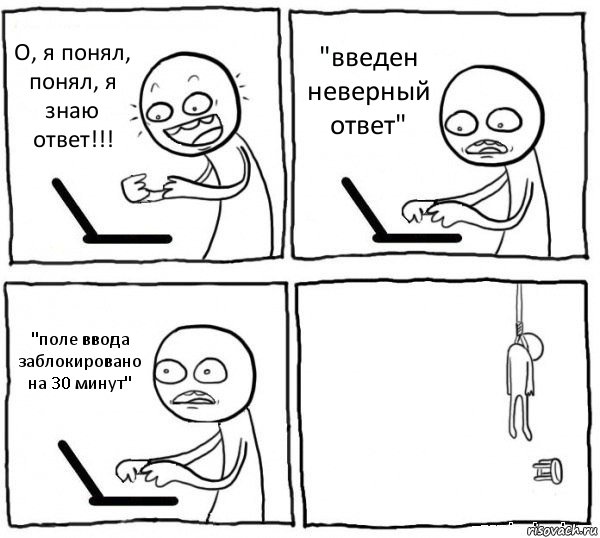 О, я понял, понял, я знаю ответ!!!

"введен неверный ответ"

"поле ввода заблокировано на 30 минут"

risovach.ru